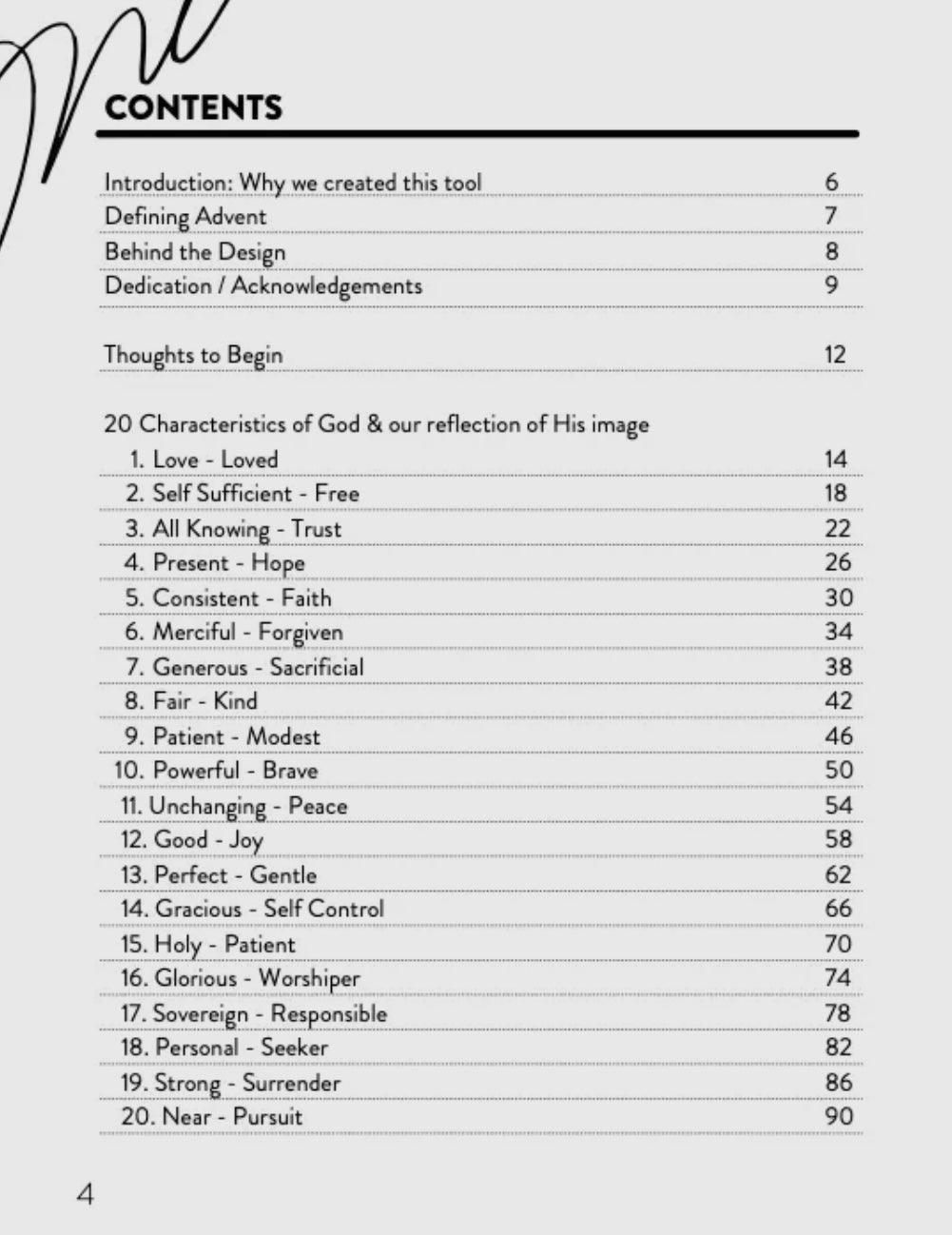 CONTENTS

Introduction: Why we created this tool 6
Defining Advent 7
Behind the Design 8
Dedication / Acknowledgements 9

Thoughts to Begin 12

20 Characteristics of God & our reflection of His image
1. Love - Loved 14
2. Self Sufficient - Free 18
3. All Knowing - Trust 22
4. Present - Hope 26
5. Consistent - Faith 30
6. Merciful - Forgiven 34
7. Generous - Sacrificial 38
8. Fair - Kind 42
9. Patient - Modest 46
10. Powerful - Brave 50
11. Unchanging - Peace 54
12. Good - Joy 58
13. Perfect - Gentle 62
14. Gracious - Self Control 66
15. Holy - Patient 70
16. Glorious - Worshiper 74
17. Sovereign - Responsible 78
18. Personal - Seeker 82
19. Strong - Surrender 86
20. Near - Pursuit 90

4